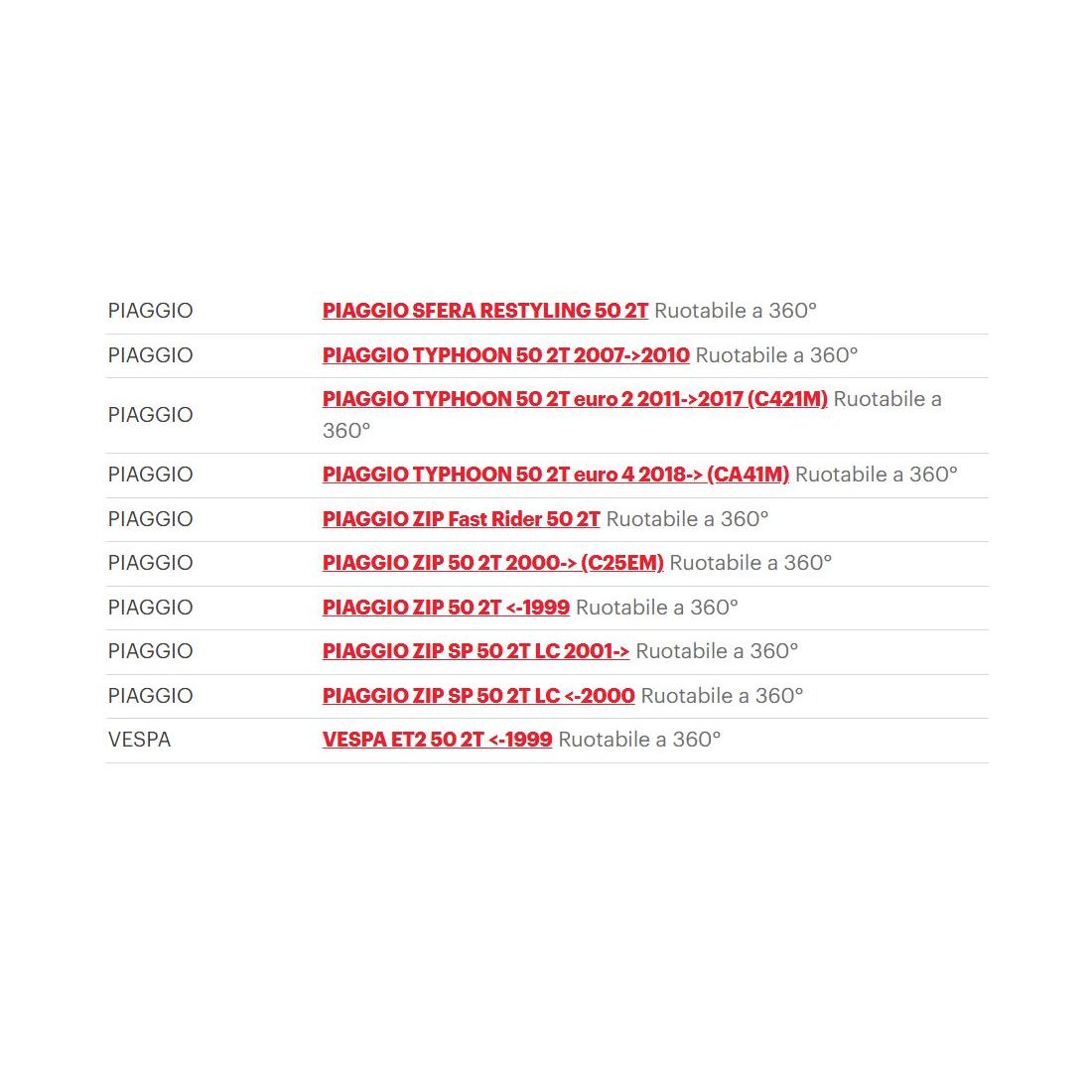 | | |
|---|---|
| PIAGGIO | PIAGGIO SFERA RESTYLING 50 2T Ruotabile a 360° |
| PIAGGIO | PIAGGIO TYPHOON 50 2T 2007->2010 Ruotabile a 360° |
| PIAGGIO | PIAGGIO TYPHOON 50 2T euro 2 2011->2017 (C421M) Ruotabile a 360° |
| PIAGGIO | PIAGGIO TYPHOON 50 2T euro 4 2018-> (CA41M) Ruotabile a 360° |
| PIAGGIO | PIAGGIO ZIP Fast Rider 50 2T Ruotabile a 360° |
| PIAGGIO | PIAGGIO ZIP 50 2T 2000-> (C25EM) Ruotabile a 360° |
| PIAGGIO | PIAGGIO ZIP 50 2T <-1999 Ruotabile a 360° |
| PIAGGIO | PIAGGIO ZIP SP 50 2T LC 2001-> Ruotabile a 360° |
| PIAGGIO | PIAGGIO ZIP SP 50 2T LC <-2000 Ruotabile a 360° |
| VESPA | VESPA ET2 50 2T <-1999 Ruotabile a 360° |